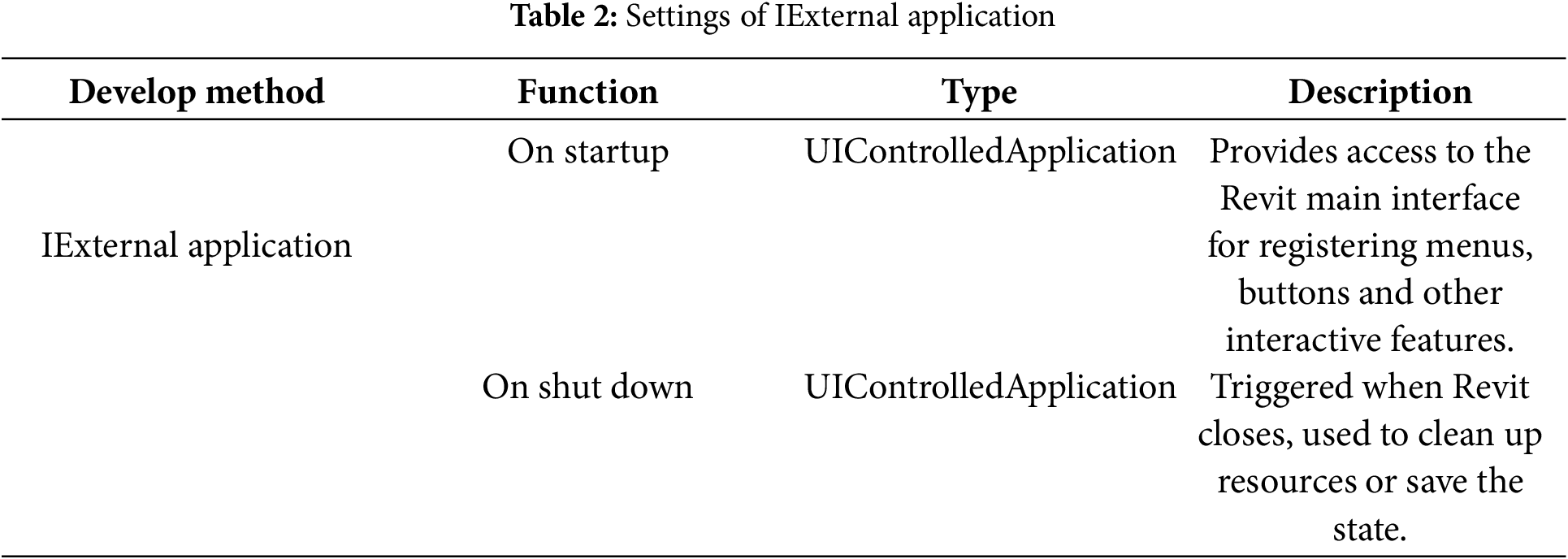 Table 2: Settings of IExternal application

| Develop method | Function | Type | Description |
|---|---|---|---|
| IExternal application | On startup | UIControlledApplication | Provides access to the Revit main interface for registering menus, buttons and other interactive features. |
| | On shut down | UIControlledApplication | Triggered when Revit closes, used to clean up resources or save the state. |